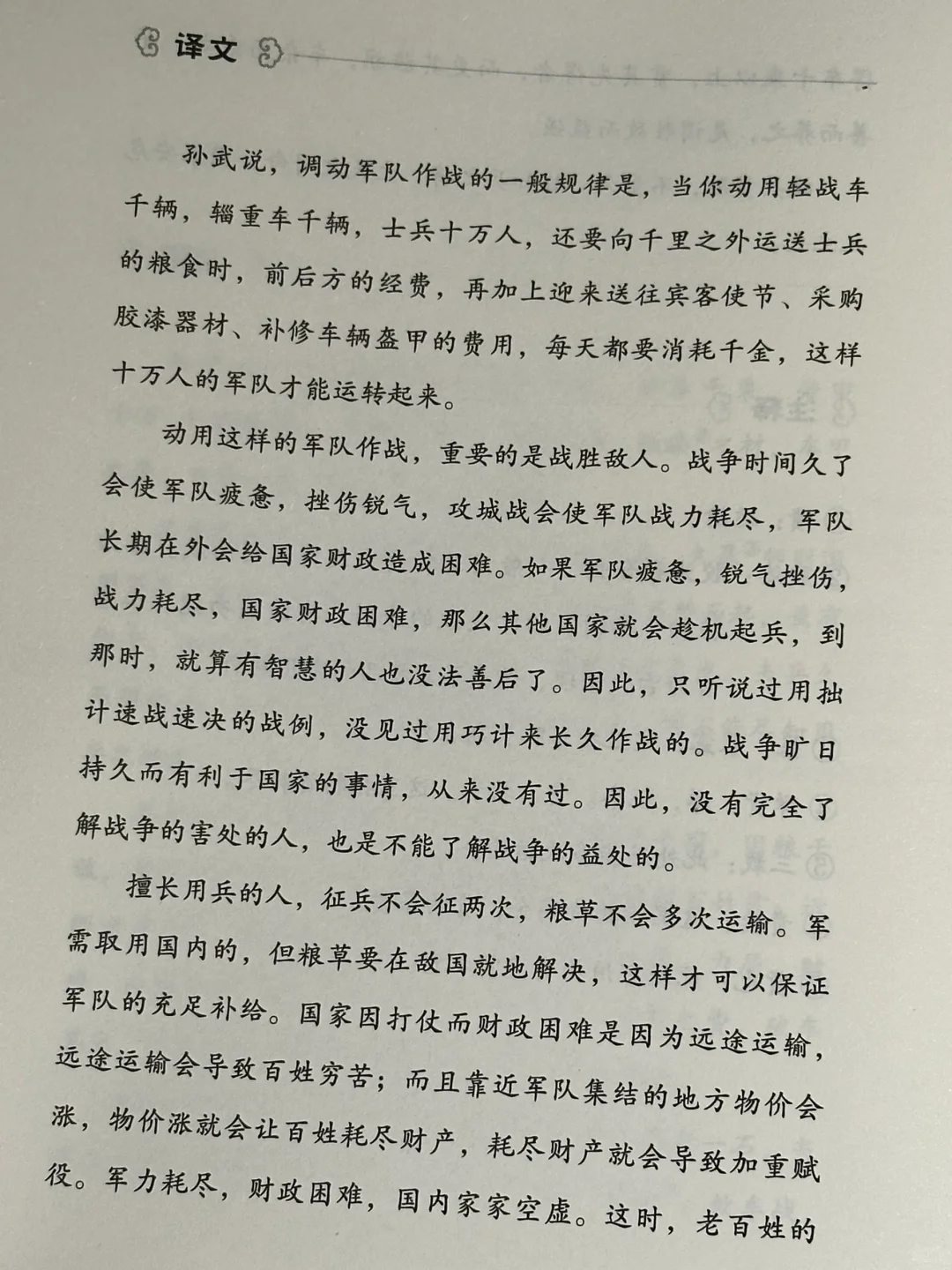 译文

孙武说，调动军队作战的一般规律是，当你动用轻战车千辆，辎重车千辆，士兵十万人，还要向千里之外运送士兵的粮食时，前后方的经费，再加上迎来送往宾客使节、采购胶漆器材、补修车辆盔甲的费用，每天都要消耗千金，这样十万人的军队才能运转起来。

动用这样的军队作战，重要的是战胜敌人。战争时间久了会使军队疲惫，挫伤锐气，攻城战会使军队战力耗尽，军队长期在外会给国家财政造成困难。如果军队疲惫，锐气挫伤，战力耗尽，国家财政困难，那么其他国家就会趁机起兵，到那时，就算有智慧的人也没法善后了。因此，只听说过用拙计速战速决的战例，没见过用巧计来长久作战的。战争旷日持久而有利于国家的事情，从来没有过。因此，没有完全了解战争的害处的人，也是不能了解战争的益处的。

擅长用兵的人，征兵不会征两次，粮草不会多次运输。军需取用国内的，但粮草要在敌国就地解决，这样才可以保证军队的充足补给。国家因打仗而财政困难是因为远途运输，远途运输会导致百姓穷苦；而且靠近军队集结的地方物价会涨，物价涨就会让百姓耗尽财产，耗尽财产就会导致加重赋役。军力耗尽，财政困难，国内家家空虚。这时，老百姓的